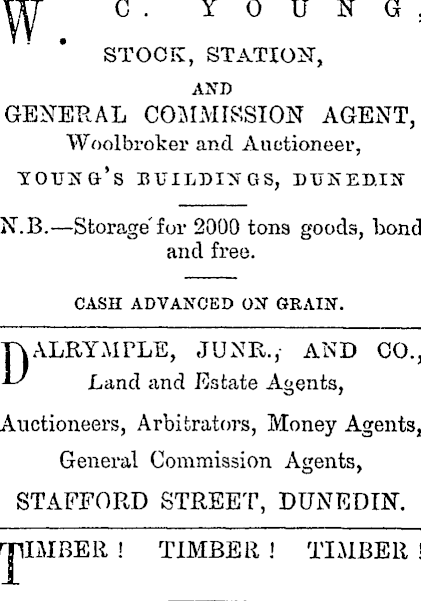 W. C. YOUNG,
STOCK, STATION,
AND
GENERAL COMMISSION AGENT,
Woolbroker and Auctioneer,
YOUNG'S BUILDINGS, DUNEDIN

N.B.—Storage for 2000 tons goods, bond and free.

CASH ADVANCED ON GRAIN.

DALRYMPLE, JUNR., AND CO.,
Land and Estate Agents,
Auctioneers, Arbitrators, Money Agents,
General Commission Agents,
STAFFORD STREET, DUNEDIN.

TIMBER! TIMBER! TIMBER!